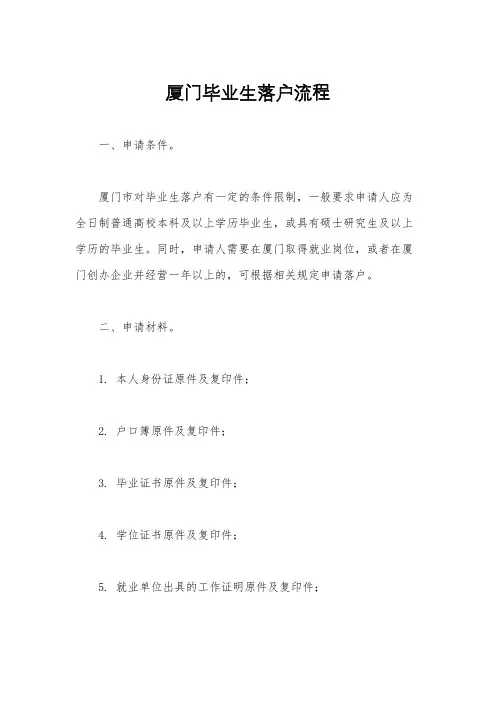 厦门毕业生落户流程

一、申请条件。

厦门市对毕业生落户有一定的条件限制，一般要求申请人应为全日制普通高校本科及以上学历毕业生，或具有硕士研究生及以上学历的毕业生。同时，申请人需要在厦门取得就业岗位，或者在厦门创办企业并经营一年以上的，可根据相关规定申请落户。

二、申请材料。

1. 本人身份证原件及复印件；

2. 户口簿原件及复印件；

3. 毕业证书原件及复印件；

4. 学位证书原件及复印件；

5. 就业单位出具的工作证明原件及复印件；